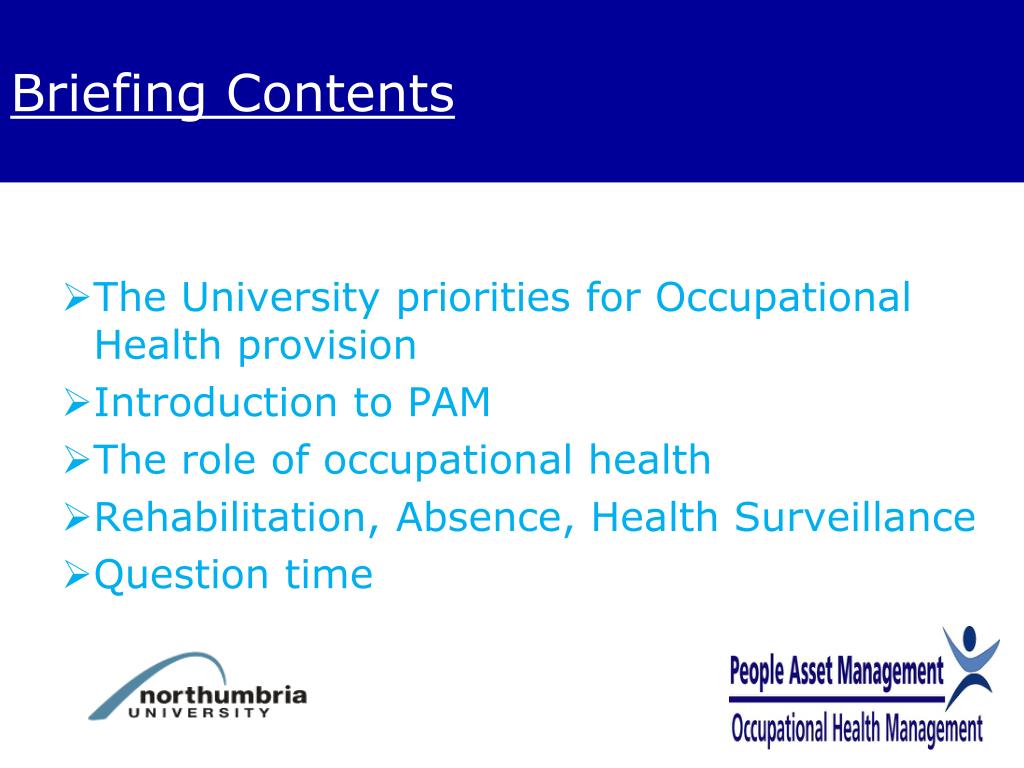 Briefing Contents

➢The University priorities for Occupational Health provision
➢Introduction to PAM
➢The role of occupational health
➢Rehabilitation, Absence, Health Surveillance
➢Question time

northumbria
UNIVERSITY

People Asset Management
Occupational Health Management